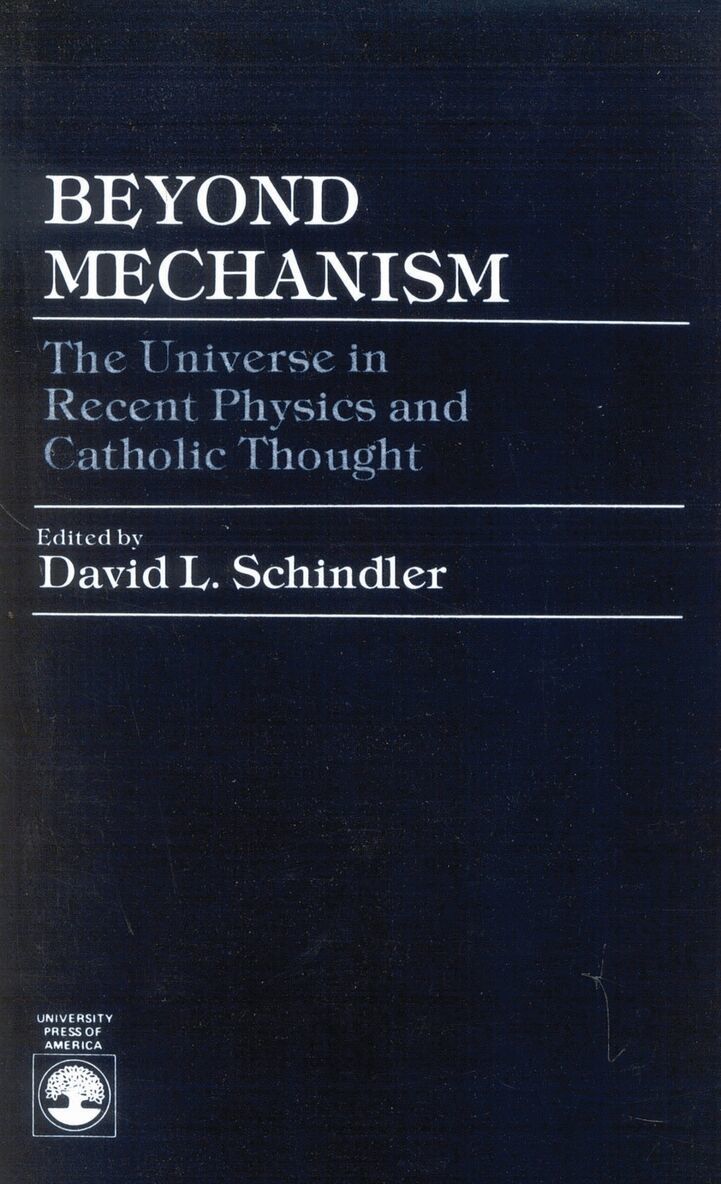 BEYOND
MECHANISM

The Universe in Recent Physics and Catholic Thought

Edited by
David L. Schindler

UNIVERSITY
PRESS OF
AMERICA